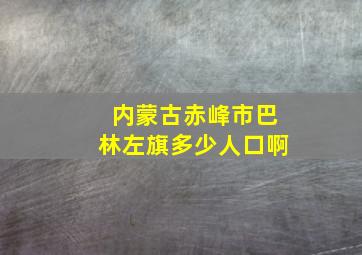 内蒙古赤峰市巴林左旗多少人口啊